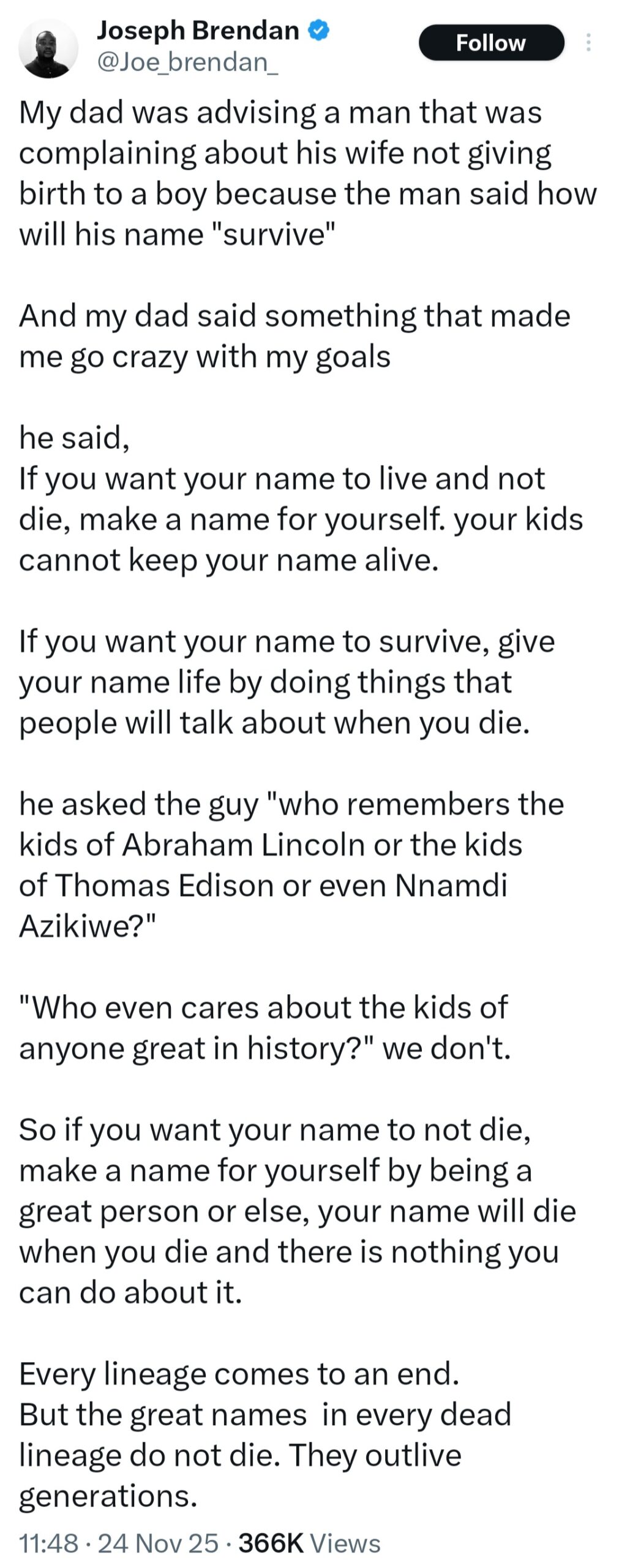 Joseph Brendan
@Joe_brendan_
Follow

My dad was advising a man that was complaining about his wife not giving birth to a boy because the man said how will his name "survive"

And my dad said something that made me go crazy with my goals

he said,
If you want your name to live and not die, make a name for yourself. your kids cannot keep your name alive.

If you want your name to survive, give your name life by doing things that people will talk about when you die.

he asked the guy "who remembers the kids of Abraham Lincoln or the kids of Thomas Edison or even Nnamdi Azikiwe?"

"Who even cares about the kids of anyone great in history?" we don't.

So if you want your name to not die, make a name for yourself by being a great person or else, your name will die when you die and there is nothing you can do about it.

Every lineage comes to an end.
But the great names in every dead lineage do not die. They outlive generations.

11:48 · 24 Nov 25 · 366K Views